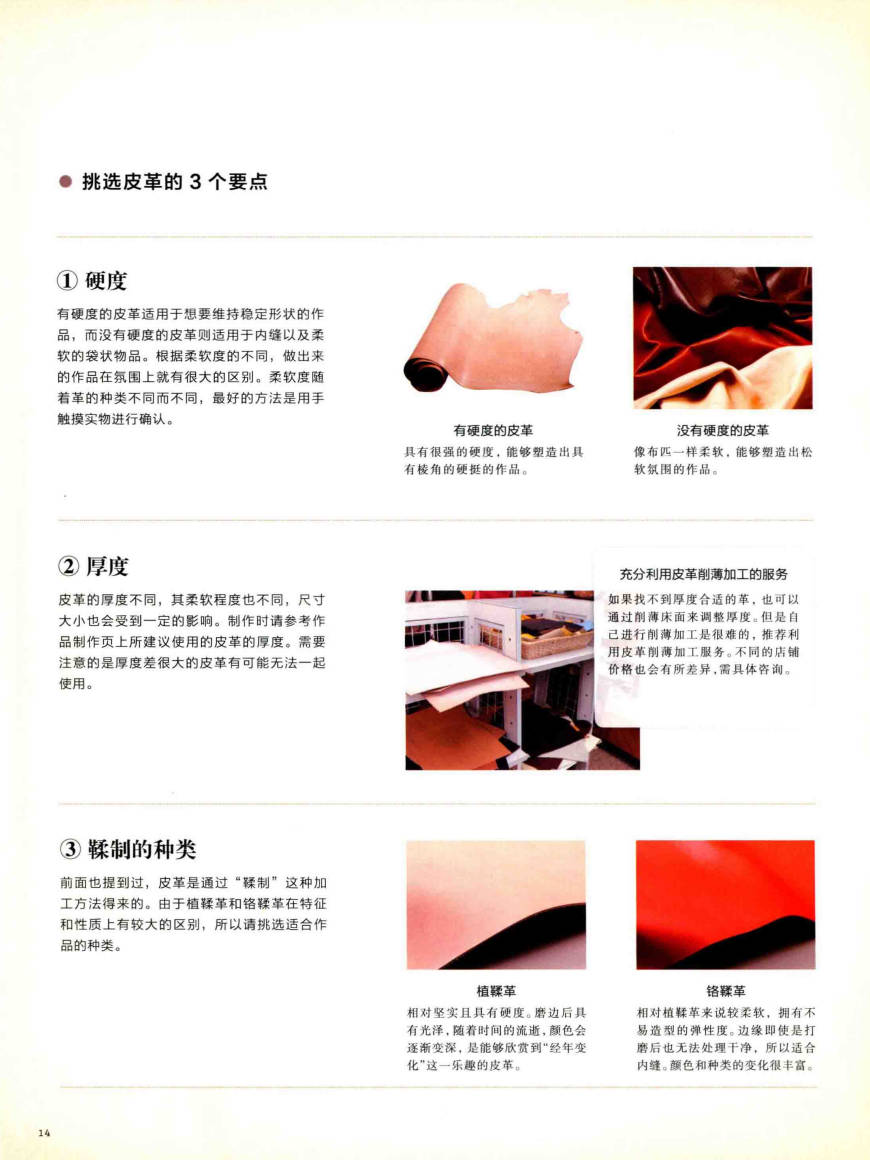 • 挑选皮革的3个要点

① 硬度

有硬度的皮革适用于想要维持稳定形状的作品，而没有硬度的皮革则适用于内缝以及柔软的袋状物品。根据柔软度的不同，做出来的作品在氛围上就有很大的区别。柔软度随着革的种类不同而不同，最好的方法是用手触摸实物进行确认。

有硬度的皮革
具有很强的硬度，能够塑造出具有棱角的硬挺的作品。

没有硬度的皮革
像布匹一样柔软，能够塑造出松软氛围的作品。

② 厚度

皮革的厚度不同，其柔软程度也不同，尺寸大小也会受到一定的影响。制作时请参考作品制作页上所建议使用的皮革的厚度。需要注意的是厚度差很大的皮革有可能无法一起使用。

充分利用皮革削薄加工的服务
如果找不到厚度合适的革，也可以通过削薄床面来调整厚度。但是自己进行削薄加工是很难的，推荐利用皮革削薄加工服务。不同的店铺价格也会有所差异，需具体咨询。

③ 鞣制的种类

前面也提到过，皮革是通过“鞣制”这种加工方法得来的。由于植鞣革和铬鞣革在特征和性质上有较大的区别，所以请挑选适合作品的种类。

植鞣革
相对坚实且具有硬度。磨边后具有光泽，随着时间的流逝，颜色会逐渐变深，是能够欣赏到“经年变化”这一乐趣的皮革。

铬鞣革
相对植鞣革来说较柔软，拥有不易造型的弹性度。边缘即使是打磨后也无法处理干净，所以适合内缝。颜色和种类的变化很丰富。

14